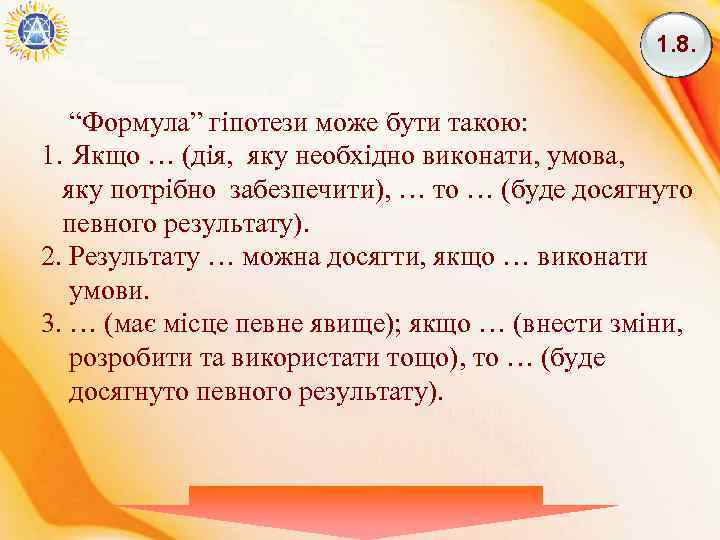 1.8.

“Формула” гіпотези може бути такою:

1. Якщо … (дія, яку необхідно виконати, умова, яку потрібно забезпечити), … то … (буде досягнуто певного результату).

2. Результату … можна досягти, якщо … виконати умови.

3. … (має місце певне явище); якщо … (внести зміни, розробити та використати тощо), то … (буде досягнуто певного результату).